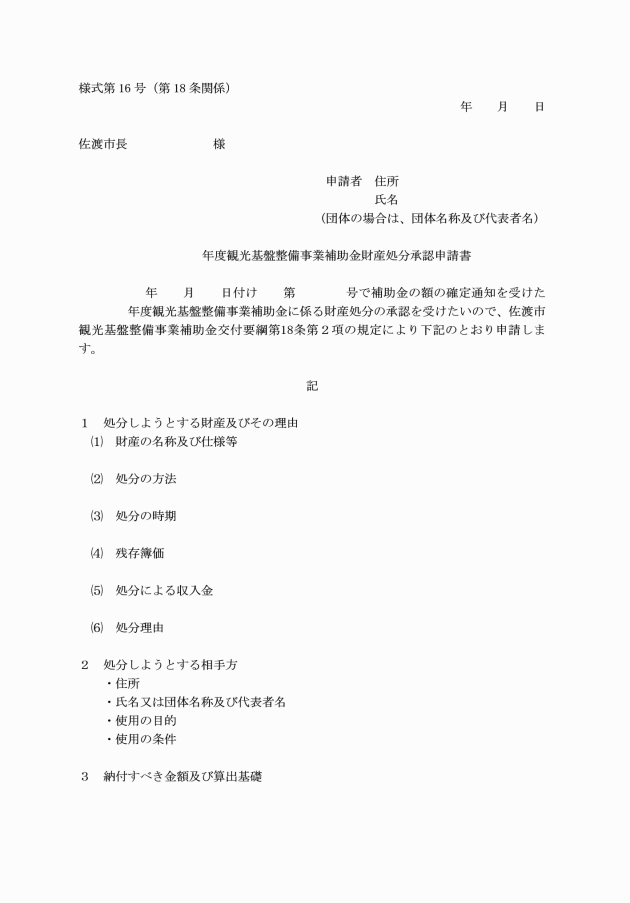 様式第 16 号（第 18 条関係）

年　　月　　日

佐渡市長　　　　　　様

申請者　住所
氏名
（団体の場合は、団体名称及び代表者名）

年度観光基盤整備事業補助金財産処分承認申請書

年　　月　　日付け　　第　　　　号で補助金の額の確定通知を受けた　　　　年度観光基盤整備事業補助金に係る財産処分の承認を受けたいので、佐渡市観光基盤整備事業補助金交付要綱第18条第２項の規定により下記のとおり申請します。

記

１　処分しようとする財産及びその理由
⑴　財産の名称及び仕様等

⑵　処分の方法

⑶　処分の時期

⑷　残存簿価

⑸　処分による収入金

⑹　処分理由

２　処分しようとする相手方
・住所
・氏名又は団体名称及び代表者名
・使用の目的
・使用の条件

３　納付すべき金額及び算出基礎